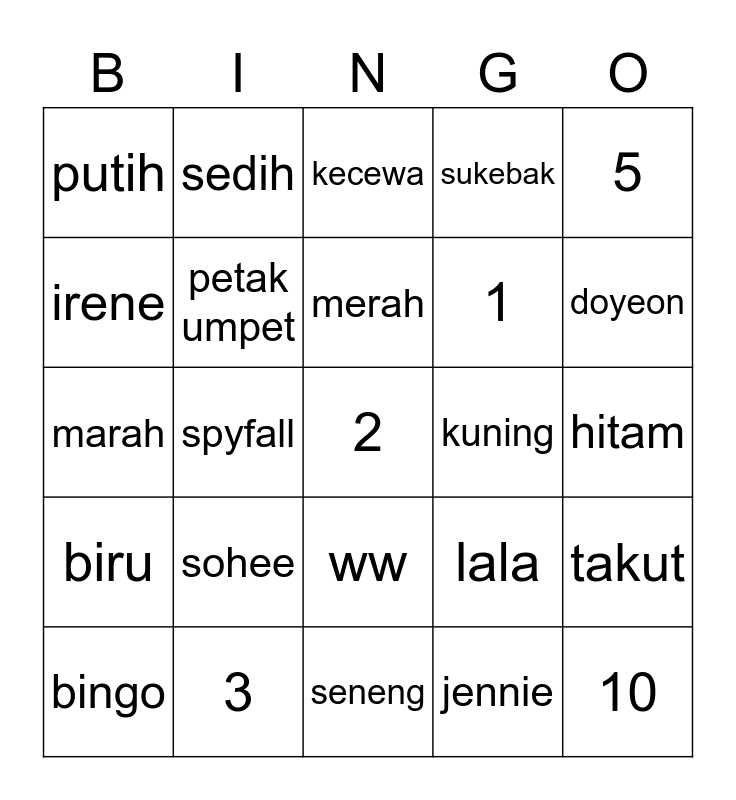 | B | I | N | G | O |
|---|---|---|---|---|
| putih | sedih | kecewa | sukebak | 5 |
| irene | petak umpet | merah | 1 | doyeon |
| marah | spyfall | 2 | kuning | hitam |
| biru | sohee | ww | lala | takut |
| bingo | 3 | seneng | jennie | 10 |